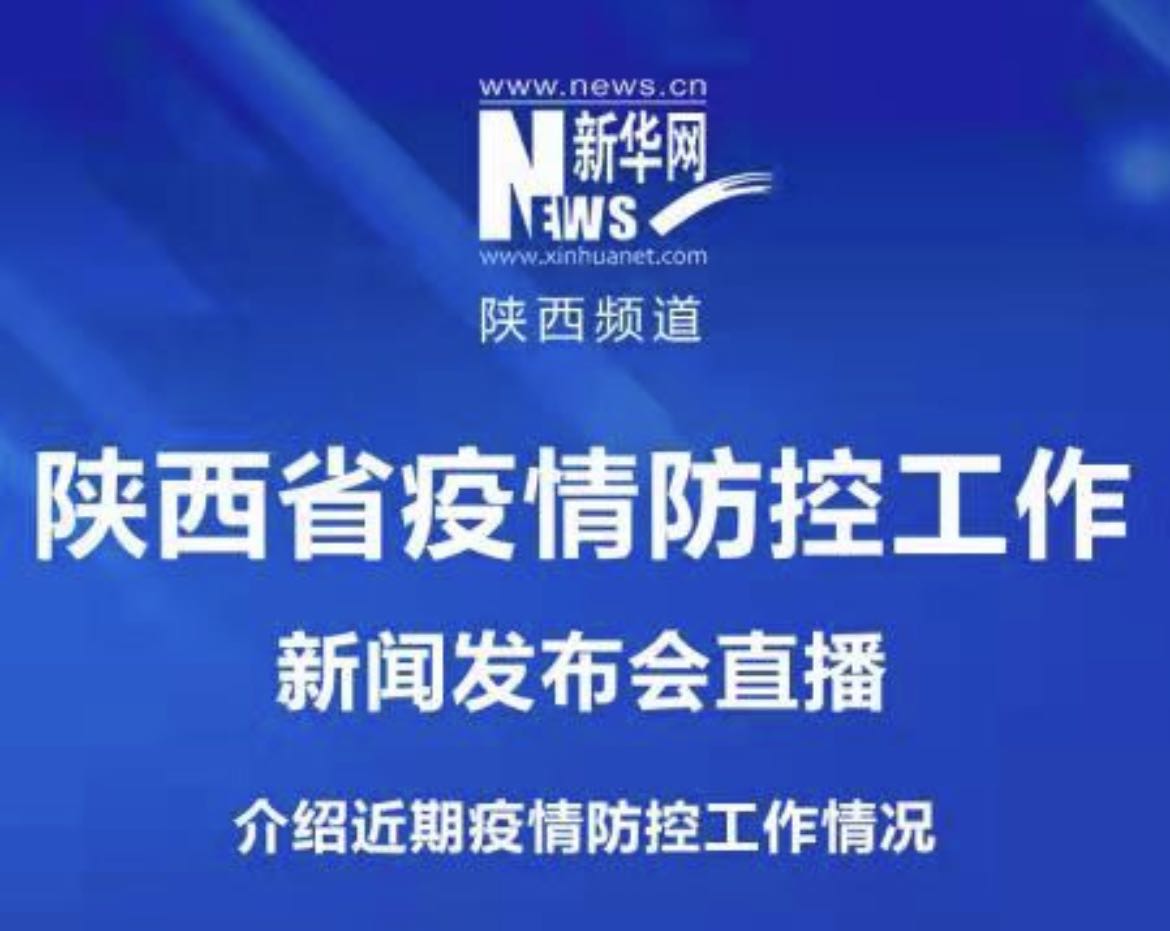 www.news.cn
新华网
NEWS
www.xinhuanet.com
陕西频道

陕西省疫情防控工作
新闻发布会直播
介绍近期疫情防控工作情况